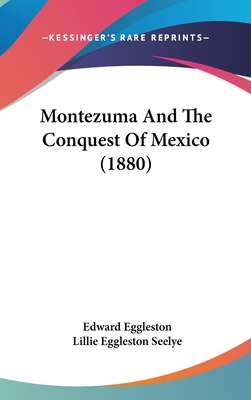 —KESSINGER'S RARE REPRINTS—

Montezuma And The Conquest Of Mexico (1880)

Edward Eggleston
Lillie Eggleston Seelye